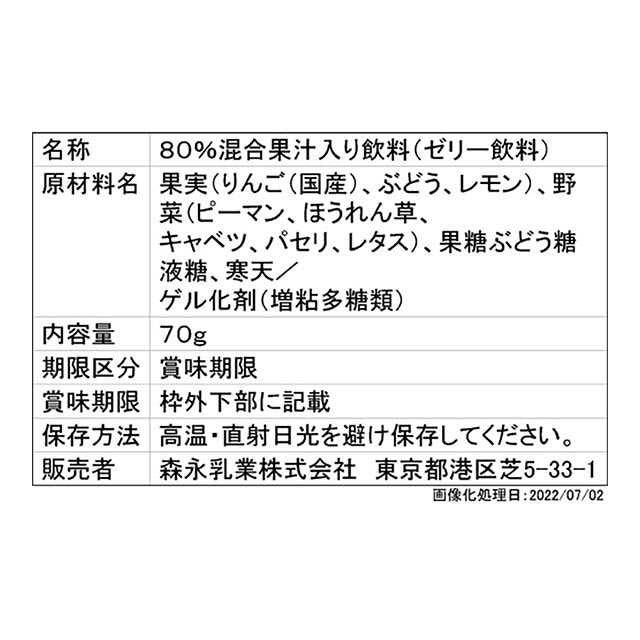 | 名称 | 80%混合果汁入り飲料(ゼリー飲料) |
|---|---|
| 原材料名 | 果実(りんご(国産)、ぶどう、レモン)、野菜(ピーマン、ほうれん草、キャベツ、パセリ、レタス)、果糖ぶどう糖液糖、寒天/ゲル化剤(増粘多糖類) |
| 内容量 | 70g |
| 期限区分 | 賞味期限 |
| 賞味期限 | 枠外下部に記載 |
| 保存方法 | 高温・直射日光を避け保存してください。 |
| 販売者 | 森永乳業株式会社　東京都港区芝5-33-1 |

画像化処理日:2022/07/02